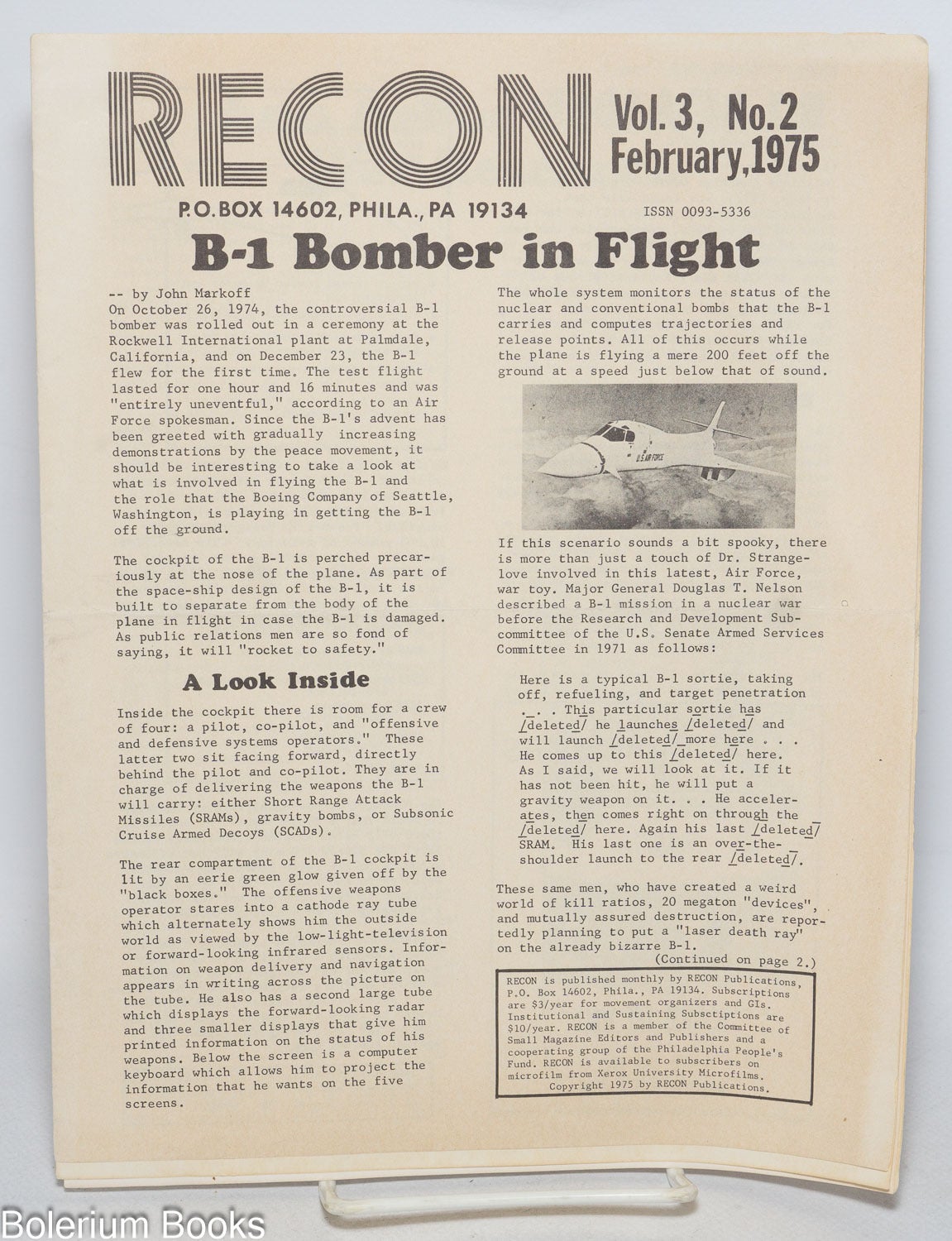 RECON

Vol. 3, No. 2
February, 1975

P.O. BOX 14602, PHILA., PA 19134

ISSN 0093-5336

B-1 Bomber in Flight

-- by John Markoff
On October 26, 1974, the controversial B-1 bomber was rolled out in a ceremony at the Rockwell International plant at Palmdale, California, and on December 23, the B-1 flew for the first time. The test flight lasted for one hour and 16 minutes and was "entirely uneventful," according to an Air Force spokesman. Since the B-1's advent has been greeted with gradually increasing demonstrations by the peace movement, it should be interesting to take a look at what is involved in flying the B-1 and the role that the Boeing Company of Seattle, Washington, is playing in getting the B-1 off the ground.

The cockpit of the B-1 is perched precariously at the nose of the plane. As part of the space-ship design of the B-1, it is built to separate from the body of the plane in flight in case the B-1 is damaged. As public relations men are so fond of saying, it will "rocket to safety."

A Look Inside

Inside the cockpit there is room for a crew of four: a pilot, co-pilot, and "offensive and defensive systems operators." These latter two sit facing forward, directly behind the pilot and co-pilot. They are in charge of delivering the weapons the B-1 will carry: either Short Range Attack Missiles (SRAMs), gravity bombs, or Subsonic Cruise Armed Decoys (SCADs).

The rear compartment of the B-1 cockpit is lit by an eerie green glow given off by the "black boxes." The offensive weapons operator stares into a cathode ray tube which alternately shows him the outside world as viewed by the low-light-television or forward-looking infrared sensors. Information on weapon delivery and navigation appears in writing across the picture on the tube. He also has a second large tube which displays the forward-looking radar and three smaller displays that give him printed information on the status of his weapons. Below the screen is a computer keyboard which allows him to project the information that he wants on the five screens.

The whole system monitors the status of the nuclear and conventional bombs that the B-1 carries and computes trajectories and release points. All of this occurs while the plane is flying a mere 200 feet off the ground at a speed just below that of sound.

U.S. AIR FORCE

If this scenario sounds a bit spooky, there is more than just a touch of Dr. Strangelove involved in this latest, Air Force, war toy. Major General Douglas T. Nelson described a B-1 mission in a nuclear war before the Research and Development Subcommittee of the U.S. Senate Armed Services Committee in 1971 as follows:

Here is a typical B-1 sortie, taking off, refueling, and target penetration . . . This particular sortie has /deleted/ he launches /deleted/ and will launch /deleted/ more here . . . He comes up to this /deleted/ here. As I said, we will look at it. If it has not been hit, he will put a gravity weapon on it. . . He accelerates, then comes right on through the /deleted/ here. Again his last /deleted/ SRAM. His last one is an over-the-shoulder launch to the rear /deleted/.

These same men, who have created a weird world of kill ratios, 20 megaton "devices", and mutually assured destruction, are reportedly planning to put a "laser death ray" on the already bizarre B-1.
(Continued on page 2.)

RECON is published monthly by RECON Publications, P.O. Box 14602, Phila., PA 19134. Subscriptions are $3/year for movement organizers and GIs. Institutional and Sustaining Subsctiptions are $10/year. RECON is a member of the Committee of Small Magazine Editors and Publishers and a cooperating group of the Philadelphia People's Fund. RECON is available to subscribers on microfilm from Xerox University Microfilms.
Copyright 1975 by RECON Publications.

Bolerium Books